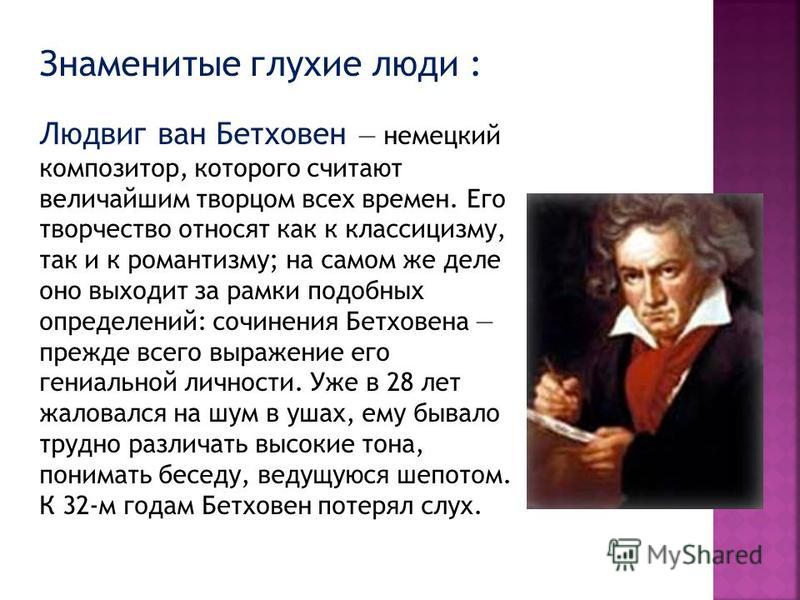 Знаменитые глухие люди :

Людвиг ван Бетховен — немецкий композитор, которого считают величайшим творцом всех времен. Его творчество относят как к классицизму, так и к романтизму; на самом же деле оно выходит за рамки подобных определений: сочинения Бетховена — прежде всего выражение его гениальной личности. Уже в 28 лет жаловался на шум в ушах, ему бывало трудно различать высокие тона, понимать беседу, ведущуюся шепотом. К 32-м годам Бетховен потерял слух.

MyShared